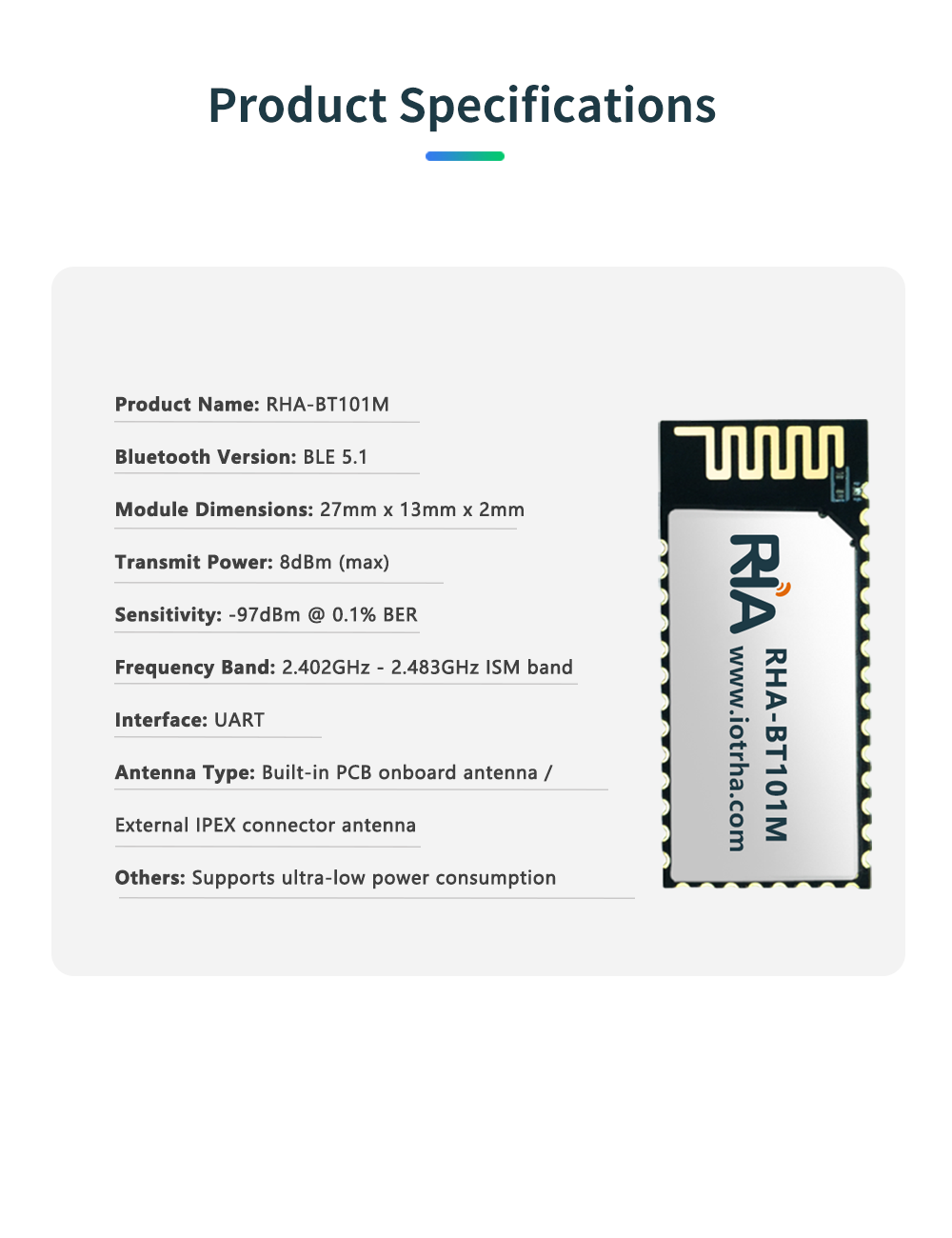 Product Specifications

Product Name: RHA-BT101M

Bluetooth Version: BLE 5.1

Module Dimensions: 27mm x 13mm x 2mm

Transmit Power: 8dBm (max)

Sensitivity: -97dBm @ 0.1% BER

Frequency Band: 2.402GHz - 2.483GHz ISM band

Interface: UART

Antenna Type: Built-in PCB onboard antenna /

External IPEX connector antenna

Others: Supports ultra-low power consumption

RHA

RHA-BT101M
www.iotrha.com